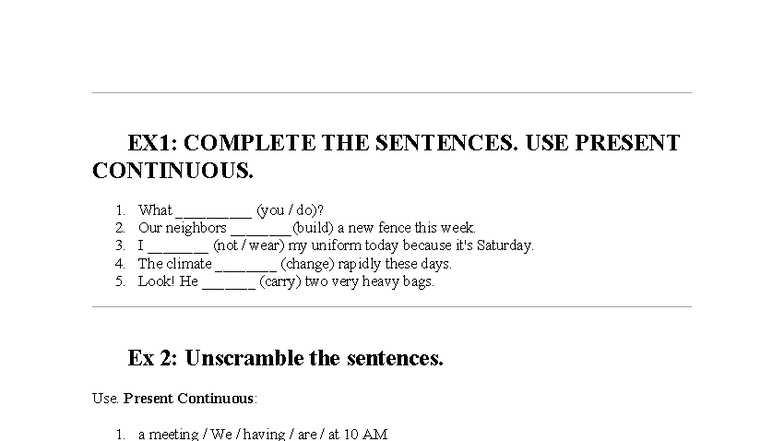 EX1: COMPLETE THE SENTENCES. USE PRESENT CONTINUOUS.

1. What __________ (you / do)?
2. Our neighbors ________(build) a new fence this week.
3. I ________ (not / wear) my uniform today because it's Saturday.
4. The climate ________ (change) rapidly these days.
5. Look! He _______ (carry) two very heavy bags.

Ex 2: Unscramble the sentences.

Use. Present Continuous:

1. a meeting / We / having / are / at 10 AM